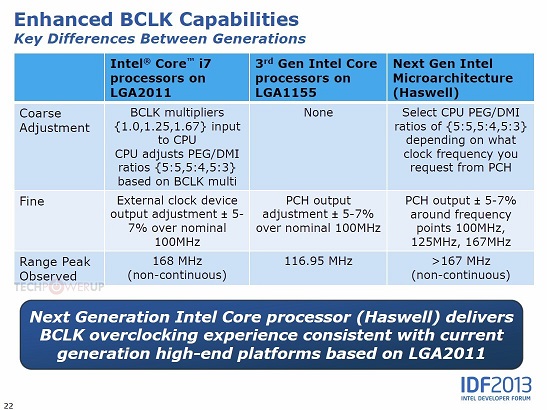 Enhanced BCLK Capabilities
Key Differences Between Generations

| | Intel® Core™ i7 processors on LGA2011 | 3rd Gen Intel Core processors on LGA1155 | Next Gen Intel Microarchitecture (Haswell) |
|---|---|---|---|
| Coarse Adjustment | BCLK multipliers {1.0,1.25,1.67} input to CPU CPU adjusts PEG/DMI ratios {5:5,5:4,5:3} based on BCLK multi | None | Select CPU PEG/DMI ratios of {5:5,5:4,5:3} depending on what clock frequency you request from PCH |
| Fine | External clock device output adjustment ± 5-7% over nominal 100MHz | PCH output adjustment ± 5-7% over nominal 100MHz | PCH output ± 5-7% around frequency points 100MHz, 125MHz, 167MHz |
| Range Peak Observed | 168 MHz (non-continuous) | 116.95 MHz | >167 MHz (non-continuous) |

TECHPOWERUP

Next Generation Intel Core processor (Haswell) delivers BCLK overclocking experience consistent with current generation high-end platforms based on LGA2011

IDF2013
INTEL DEVELOPER FORUM

22